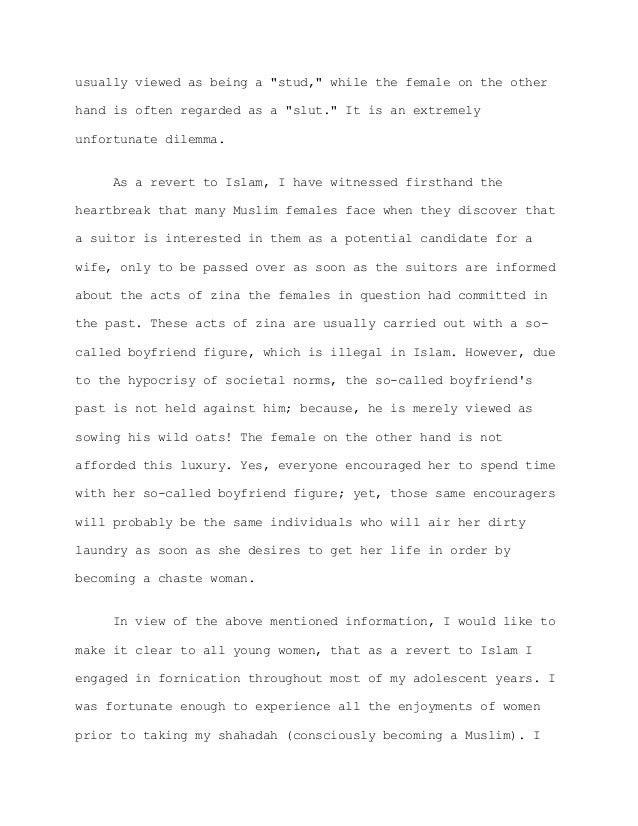 usually viewed as being a "stud," while the female on the other hand is often regarded as a "slut." It is an extremely unfortunate dilemma.

As a revert to Islam, I have witnessed firsthand the heartbreak that many Muslim females face when they discover that a suitor is interested in them as a potential candidate for a wife, only to be passed over as soon as the suitors are informed about the acts of zina the females in question had committed in the past. These acts of zina are usually carried out with a so-called boyfriend figure, which is illegal in Islam. However, due to the hypocrisy of societal norms, the so-called boyfriend's past is not held against him; because, he is merely viewed as sowing his wild oats! The female on the other hand is not afforded this luxury. Yes, everyone encouraged her to spend time with her so-called boyfriend figure; yet, those same encouragers will probably be the same individuals who will air her dirty laundry as soon as she desires to get her life in order by becoming a chaste woman.

In view of the above mentioned information, I would like to make it clear to all young women, that as a revert to Islam I engaged in fornication throughout most of my adolescent years. I was fortunate enough to experience all the enjoyments of women prior to taking my shahadah (consciously becoming a Muslim). I